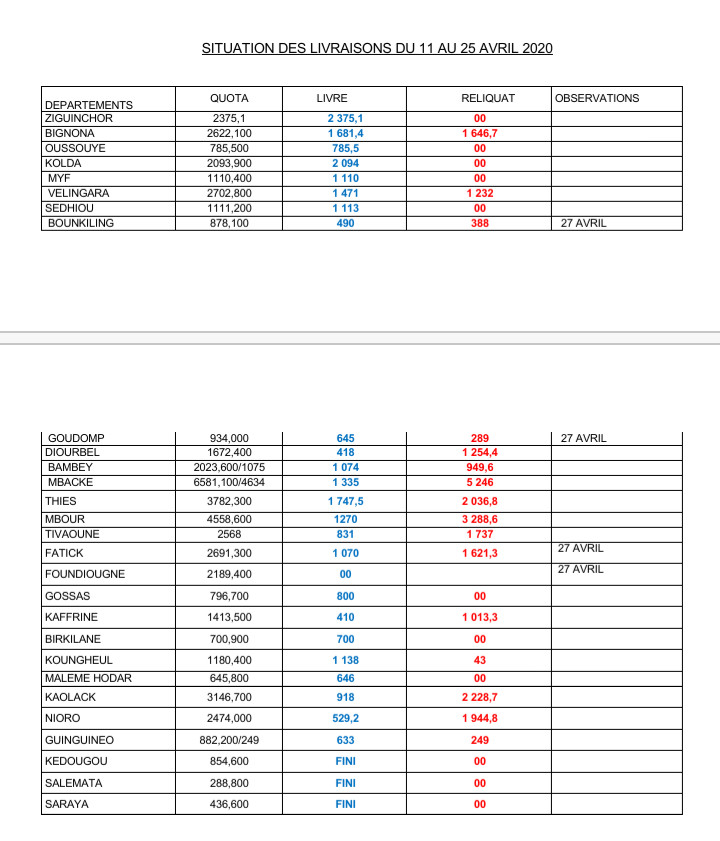 SITUATION DES LIVRAISONS DU 11 AU 25 AVRIL 2020

| DEPARTEMENTS | QUOTA | LIVRE | RELIQUAT | OBSERVATIONS |
|---|---|---|---|---|
| ZIGUINCHOR | 2375,1 | 2 375,1 | 00 | |
| BIGNONA | 2622,100 | 1 681,4 | 1 646,7 | |
| OUSSOUYE | 785,500 | 785,5 | 00 | |
| KOLDA | 2093,900 | 2 094 | 00 | |
| MYF | 1110,400 | 1 110 | 00 | |
| VELINGARA | 2702,800 | 1 471 | 1 232 | |
| SEDHIOU | 1111,200 | 1 113 | 00 | |
| BOUNKILING | 878,100 | 490 | 388 | 27 AVRIL |

| | | | | |
|---|---|---|---|---|
| GOUDOMP | 934,000 | 645 | 289 | 27 AVRIL |
| DIOURBEL | 1672,400 | 418 | 1 254,4 | |
| BAMBEY | 2023,600/1075 | 1 074 | 949,6 | |
| MBACKE | 6581,100/4634 | 1 335 | 5 246 | |
| THIES | 3782,300 | 1 747,5 | 2 036,8 | |
| MBOUR | 4558,600 | 1270 | 3 288,6 | |
| TIVAOUNE | 2568 | 831 | 1 737 | |
| FATICK | 2691,300 | 1 070 | 1 621,3 | 27 AVRIL |
| FOUNDIOUGNE | 2189,400 | 00 | | 27 AVRIL |
| GOSSAS | 796,700 | 800 | 00 | |
| KAFFRINE | 1413,500 | 410 | 1 013,3 | |
| BIRKILANE | 700,900 | 700 | 00 | |
| KOUNGHEUL | 1180,400 | 1 138 | 43 | |
| MALEME HODAR | 645,800 | 646 | 00 | |
| KAOLACK | 3146,700 | 918 | 2 228,7 | |
| NIORO | 2474,000 | 529,2 | 1 944,8 | |
| GUINGUINEO | 882,200/249 | 633 | 249 | |
| KEDOUGOU | 854,600 | FINI | 00 | |
| SALEMATA | 288,800 | FINI | 00 | |
| SARAYA | 436,600 | FINI | 00 | |